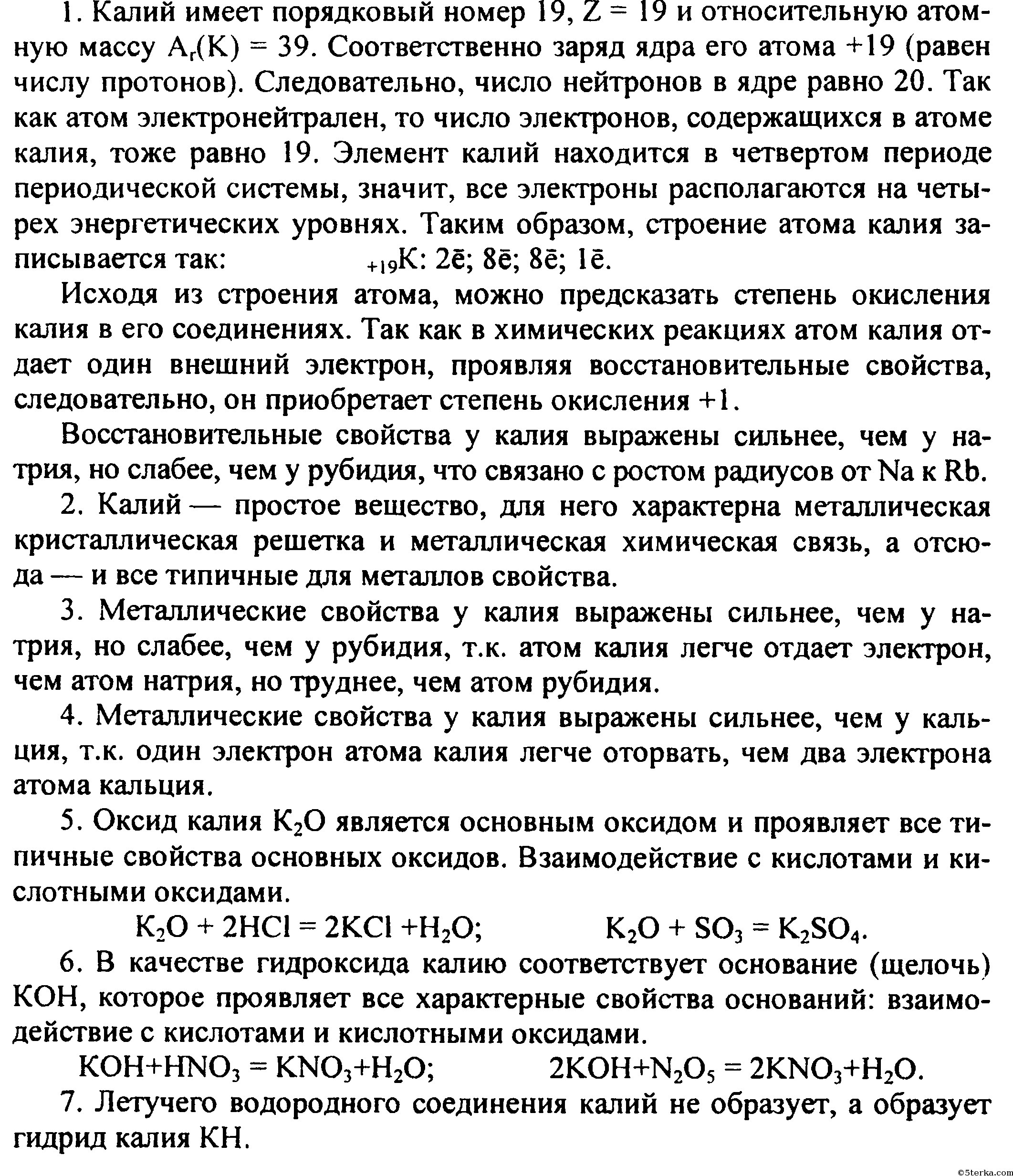 1. Калий имеет порядковый номер 19, Z = 19 и относительную атомную массу $A_r(K) = 39$. Соответственно заряд ядра его атома +19 (равен числу протонов). Следовательно, число нейтронов в ядре равно 20. Так как атом электронейтрален, то число электронов, содержащихся в атоме калия, тоже равно 19. Элемент калий находится в четвертом периоде периодической системы, значит, все электроны располагаются на четырех энергетических уровнях. Таким образом, строение атома калия записывается так: $_{+19}K$: $2\bar{e}$; $8\bar{e}$; $8\bar{e}$; $1\bar{e}$.

Исходя из строения атома, можно предсказать степень окисления калия в его соединениях. Так как в химических реакциях атом калия отдает один внешний электрон, проявляя восстановительные свойства, следовательно, он приобретает степень окисления +1.

Восстановительные свойства у калия выражены сильнее, чем у натрия, но слабее, чем у рубидия, что связано с ростом радиусов от Na к Rb.

2. Калий — простое вещество, для него характерна металлическая кристаллическая решетка и металлическая химическая связь, а отсюда — и все типичные для металлов свойства.

3. Металлические свойства у калия выражены сильнее, чем у натрия, но слабее, чем у рубидия, т.к. атом калия легче отдает электрон, чем атом натрия, но труднее, чем атом рубидия.

4. Металлические свойства у калия выражены сильнее, чем у кальция, т.к. один электрон атома калия легче оторвать, чем два электрона атома кальция.

5. Оксид калия $K_2O$ является основным оксидом и проявляет все типичные свойства основных оксидов. Взаимодействие с кислотами и кислотными оксидами.

$K_2O + 2HCl = 2KCl + H_2O$; $K_2O + SO_3 = K_2SO_4$.

6. В качестве гидроксида калию соответствует основание (щелочь) KOH, которое проявляет все характерные свойства оснований: взаимодействие с кислотами и кислотными оксидами.

$KOH + HNO_3 = KNO_3 + H_2O$; $2KOH + N_2O_5 = 2KNO_3 + H_2O$.

7. Летучего водородного соединения калий не образует, а образует гидрид калия KH.

©5terka.com